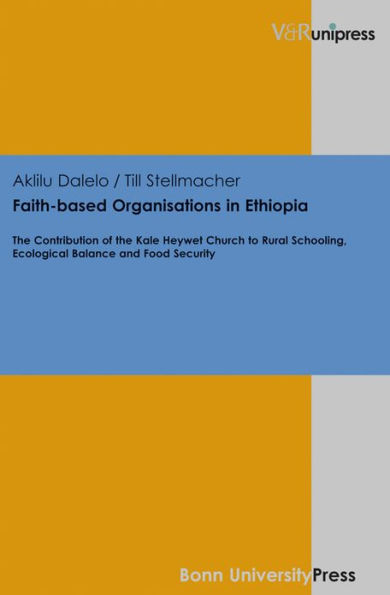 V&R unipress

Aklilu Dalelo / Till Stellmacher

Faith-based Organisations in Ethiopia

The Contribution of the Kale Heywet Church to Rural Schooling, Ecological Balance and Food Security

Bonn University Press